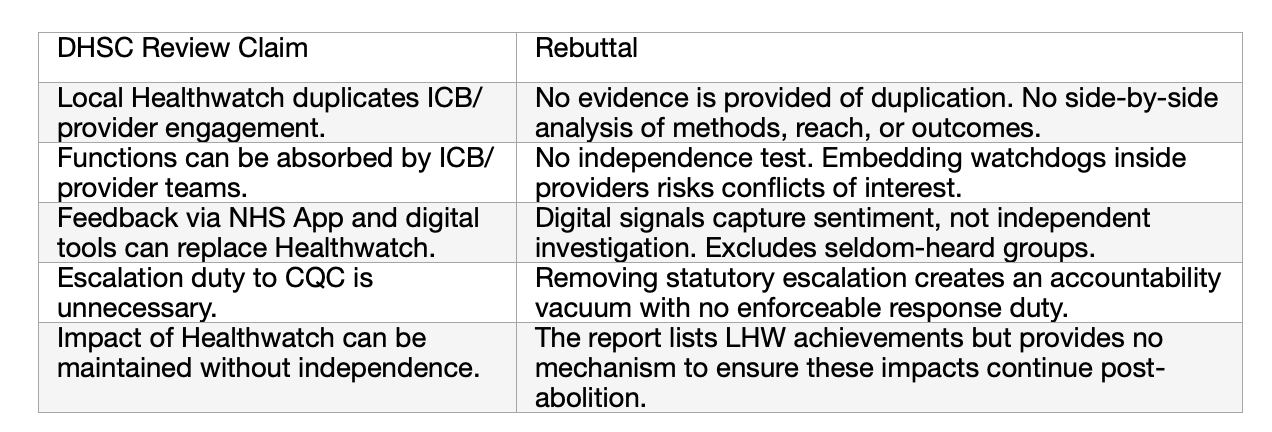 | DHSC Review Claim | Rebuttal |
|---|---|
| Local Healthwatch duplicates ICB/provider engagement. | No evidence is provided of duplication. No side-by-side analysis of methods, reach, or outcomes. |
| Functions can be absorbed by ICB/provider teams. | No independence test. Embedding watchdogs inside providers risks conflicts of interest. |
| Feedback via NHS App and digital tools can replace Healthwatch. | Digital signals capture sentiment, not independent investigation. Excludes seldom-heard groups. |
| Escalation duty to CQC is unnecessary. | Removing statutory escalation creates an accountability vacuum with no enforceable response duty. |
| Impact of Healthwatch can be maintained without independence. | The report lists LHW achievements but provides no mechanism to ensure these impacts continue post-abolition. |